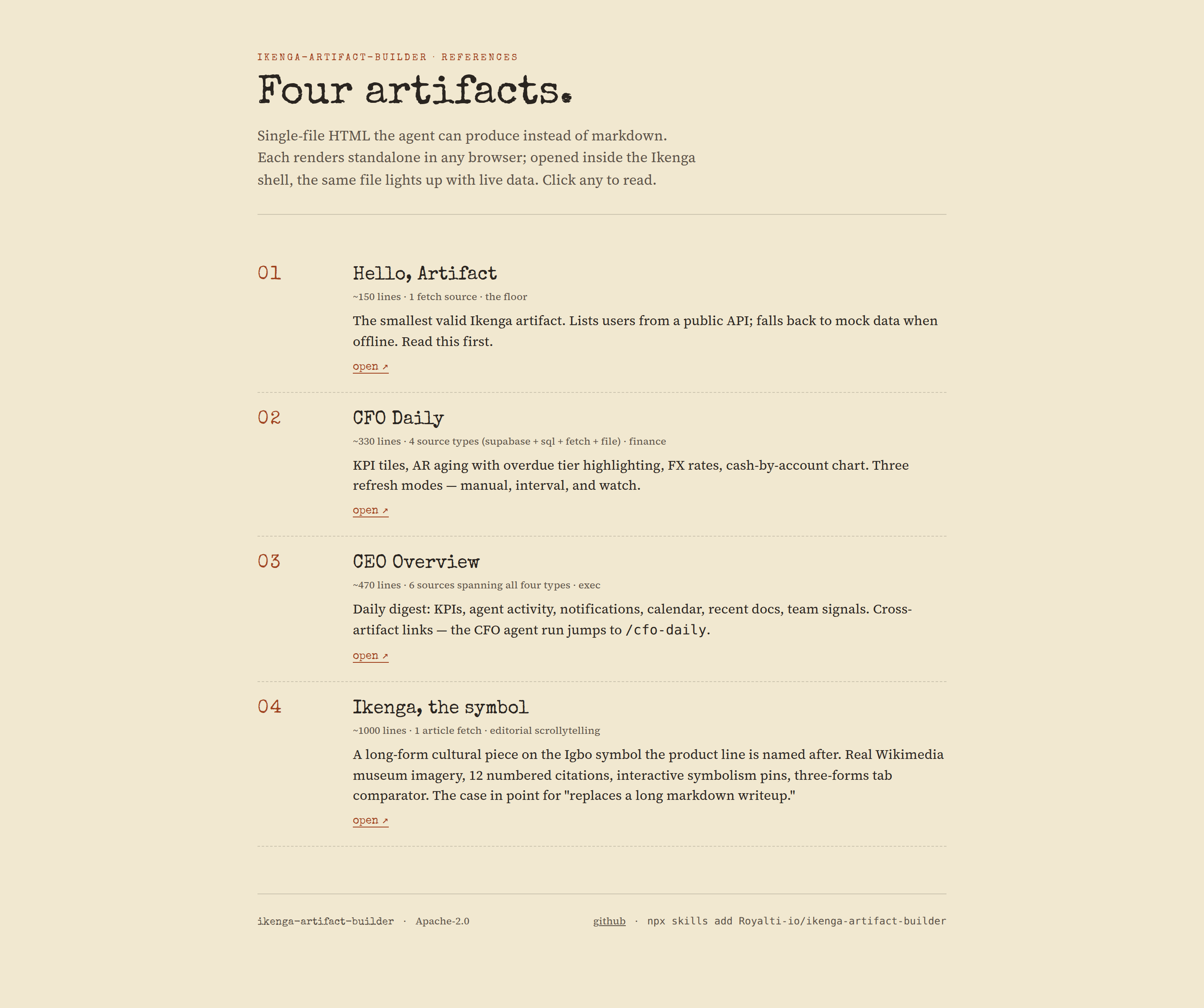 IKENGA-ARTIFACT-BUILDER · REFERENCES

Four artifacts.

Single-file HTML the agent can produce instead of markdown. Each renders standalone in any browser; opened inside the Ikenga shell, the same file lights up with live data. Click any to read.

01

Hello, Artifact

~150 lines · 1 fetch source · the floor

The smallest valid Ikenga artifact. Lists users from a public API; falls back to mock data when offline. Read this first.

open ↗

02

CFO Daily

~330 lines · 4 source types (supabase + sql + fetch + file) · finance

KPI tiles, AR aging with overdue tier highlighting, FX rates, cash-by-account chart. Three refresh modes — manual, interval, and watch.

open ↗

03

CEO Overview

~470 lines · 6 sources spanning all four types · exec

Daily digest: KPIs, agent activity, notifications, calendar, recent docs, team signals. Cross-artifact links — the CFO agent run jumps to /cfo-daily.

open ↗

04

Ikenga, the symbol

~1000 lines · 1 article fetch · editorial scrollytelling

A long-form cultural piece on the Igbo symbol the product line is named after. Real Wikimedia museum imagery, 12 numbered citations, interactive symbolism pins, three-forms tab comparator. The case in point for "replaces a long markdown writeup."

open ↗

ikenga-artifact-builder · Apache-2.0

github · npx skills add Royalti-io/ikenga-artifact-builder